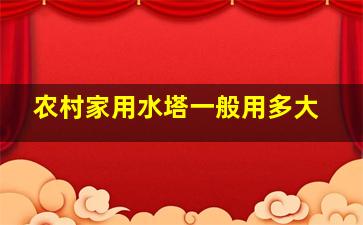 农村家用水塔一般用多大